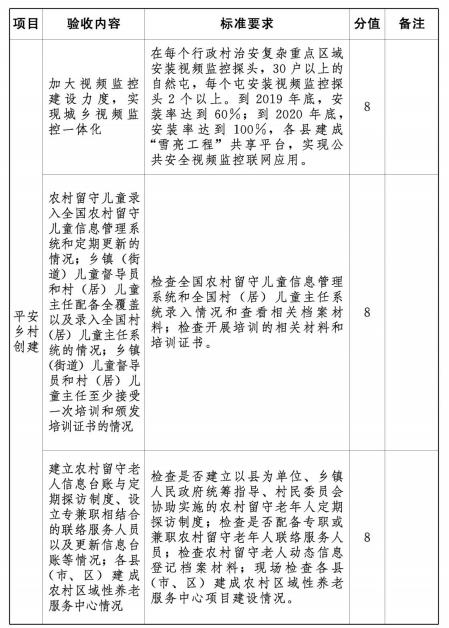 | 项目 | 验收内容 | 标准要求 | 分值 | 备注 |
|---|---|---|---|---|
| 平安乡村创建 | 加大视频监控建设力度，实现城乡视频监控一体化 | 在每个行政村治安复杂重点区域安装视频监控探头，30户以上的自然屯，每个屯安装视频监控探头2个以上。到2019年底，安装率达到60%；到2020年底，安装率达到100%，各县建成“雪亮工程”共享平台，实现公共安全视频监控联网应用。 | 8 | |
| | 农村留守儿童录入全国农村留守儿童信息管理系统和定期更新的情况；乡镇（街道）儿童督导员和村（居）儿童主任配备全覆盖以及录入全国村（居）儿童主任系统的情况；乡镇（街道）儿童督导员和村（居）儿童主任至少接受一次培训和颁发培训证书的情况 | 检查全国农村留守儿童信息管理系统和全国村（居）儿童主任系统录入情况和查看相关档案材料；检查开展培训的相关材料和培训证书。 | 8 | |
| | 建立农村留守老人信息台账与定期探访制度、设立专兼职相结合的联络服务人员以及更新信息台账等情况；各县（市、区）建成农村区域性养老服务中心情况 | 检查是否建立以县为单位、乡镇人民政府统筹指导、村民委员会协助实施的农村留守老年人定期探访制度；检查是否配备专职或兼职农村留守老年人联络服务人员；检查农村留守老人动态信息登记档案材料；现场检查各县（市、区）建成农村区域性养老服务中心项目建设情况。 | 8 | |